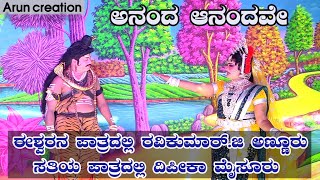 Arun creation

ಅನಂದ ಆನಂದವೇ

ಈಶ್ವರನ ಪಾತ್ರದಲ್ಲಿ ರವಿಕುಮಾರ್.ಜಿ ಅಣ್ಣೂರು
ಸತಿಯ ಪಾತ್ರದಲ್ಲಿ ದಿಪೀಕಾ ಮೈಸೂರು